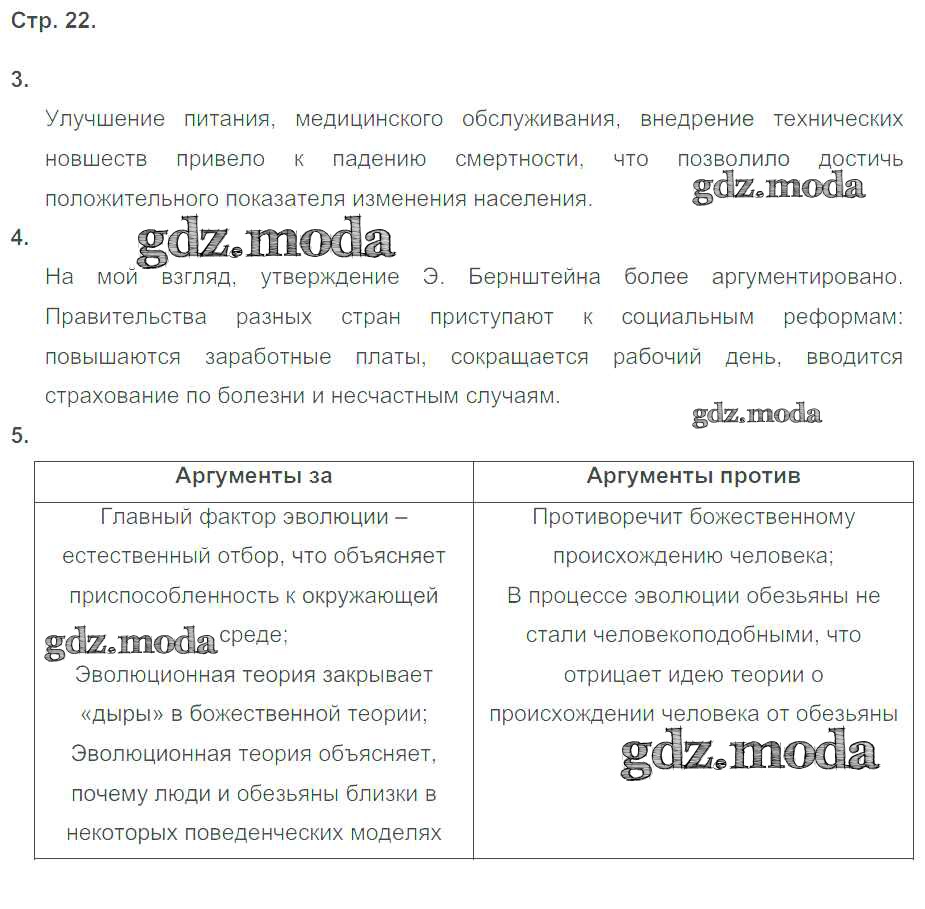 Стр. 22.

3.

Улучшение питания, медицинского обслуживания, внедрение технических новшеств привело к падению смертности, что позволило достичь положительного показателя изменения населения.

gdz.moda

4.

gdz.moda

На мой взгляд, утверждение Э. Бернштейна более аргументировано. Правительства разных стран приступают к социальным реформам: повышаются заработные платы, сокращается рабочий день, вводится страхование по болезни и несчастным случаям.

gdz.moda

5.

| Аргументы за | Аргументы против |
|---|---|
| Главный фактор эволюции – естественный отбор, что объясняет приспособленность к окружающей среде; Эволюционная теория закрывает «дыры» в божественной теории; Эволюционная теория объясняет, почему люди и обезьяны близки в некоторых поведенческих моделях | Противоречит божественному происхождению человека; В процессе эволюции обезьяны не стали человекоподобными, что отрицает идею теории о происхождении человека от обезьяны |

gdz.moda

gdz.moda